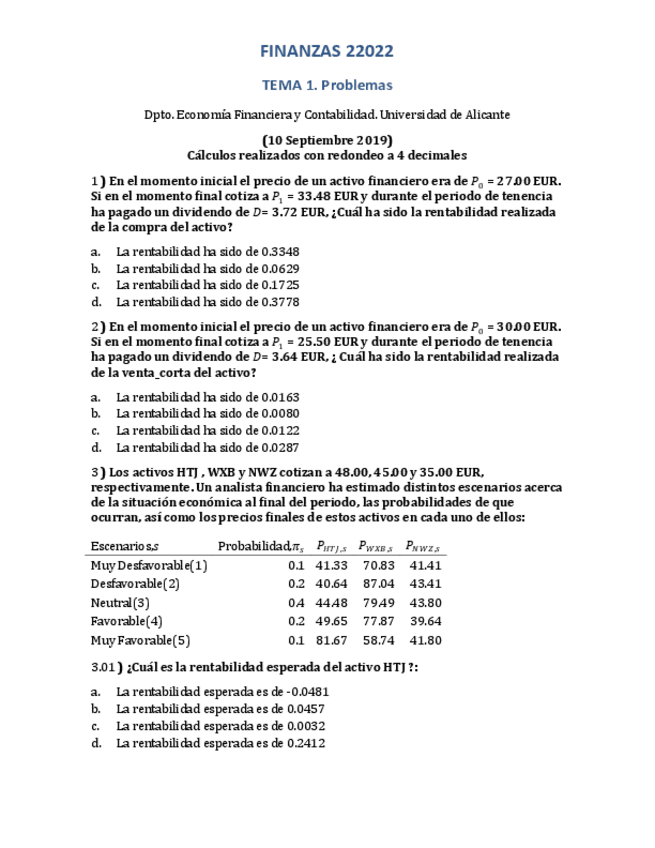 FINANZAS 22022

TEMA 1. Problemas

Dpto. Economía Financiera y Contabilidad. Universidad de Alicante

(10 Septiembre 2019)
Cálculos realizados con redondeo a 4 decimales

1) En el momento inicial el precio de un activo financiero era de $P_0$ = 27.00 EUR. Si en el momento final cotiza a $P_1$ = 33.48 EUR y durante el periodo de tenencia ha pagado un dividendo de $D$= 3.72 EUR, ¿Cuál ha sido la rentabilidad realizada de la compra del activo?

a. La rentabilidad ha sido de 0.3348
b. La rentabilidad ha sido de 0.0629
c. La rentabilidad ha sido de 0.1725
d. La rentabilidad ha sido de 0.3778

2) En el momento inicial el precio de un activo financiero era de $P_0$ = 30.00 EUR. Si en el momento final cotiza a $P_1$ = 25.50 EUR y durante el periodo de tenencia ha pagado un dividendo de $D$= 3.64 EUR, ¿ Cuál ha sido la rentabilidad realizada de la venta_corta del activo?

a. La rentabilidad ha sido de 0.0163
b. La rentabilidad ha sido de 0.0080
c. La rentabilidad ha sido de 0.0122
d. La rentabilidad ha sido de 0.0287

3) Los activos HTJ , WXB y NWZ cotizan a 48.00, 45.00 y 35.00 EUR, respectivamente. Un analista financiero ha estimado distintos escenarios acerca de la situación económica al final del periodo, las probabilidades de que ocurran, así como los precios finales de estos activos en cada uno de ellos:

| Escenarios,$s$ | Probabilidad,$\pi_s$ | $P_{HTJ,s}$ | $P_{WXB,s}$ | $P_{NWZ,s}$ |
|---|---|---|---|---|
| Muy Desfavorable(1) | 0.1 | 41.33 | 70.83 | 41.41 |
| Desfavorable(2) | 0.2 | 40.64 | 87.04 | 43.41 |
| Neutral(3) | 0.4 | 44.48 | 79.49 | 43.80 |
| Favorable(4) | 0.2 | 49.65 | 77.87 | 39.64 |
| Muy Favorable(5) | 0.1 | 81.67 | 58.74 | 41.80 |

3.01) ¿Cuál es la rentabilidad esperada del activo HTJ ?:

a. La rentabilidad esperada es de -0.0481
b. La rentabilidad esperada es de 0.0457
c. La rentabilidad esperada es de 0.0032
d. La rentabilidad esperada es de 0.2412